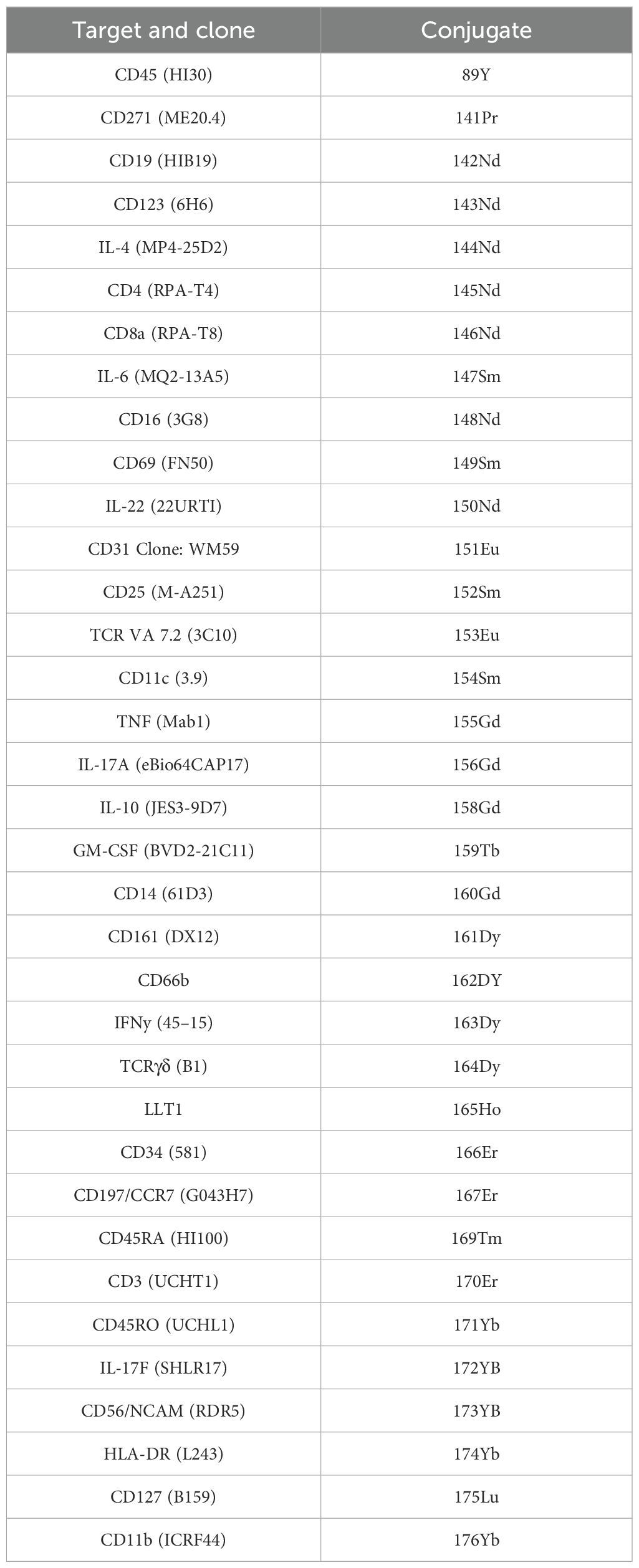 | Target and clone | Conjugate |
|---|---|
| CD45 (HI30) | 89Y |
| CD271 (ME20.4) | 141Pr |
| CD19 (HIB19) | 142Nd |
| CD123 (6H6) | 143Nd |
| IL-4 (MP4-25D2) | 144Nd |
| CD4 (RPA-T4) | 145Nd |
| CD8a (RPA-T8) | 146Nd |
| IL-6 (MQ2-13A5) | 147Sm |
| CD16 (3G8) | 148Nd |
| CD69 (FN50) | 149Sm |
| IL-22 (22URTI) | 150Nd |
| CD31 Clone: WM59 | 151Eu |
| CD25 (M-A251) | 152Sm |
| TCR VA 7.2 (3C10) | 153Eu |
| CD11c (3.9) | 154Sm |
| TNF (Mab1) | 155Gd |
| IL-17A (eBio64CAP17) | 156Gd |
| IL-10 (JES3-9D7) | 158Gd |
| GM-CSF (BVD2-21C11) | 159Tb |
| CD14 (61D3) | 160Gd |
| CD161 (DX12) | 161Dy |
| CD66b | 162DY |
| IFNy (45–15) | 163Dy |
| TCRγδ (B1) | 164Dy |
| LLT1 | 165Ho |
| CD34 (581) | 166Er |
| CD197/CCR7 (G043H7) | 167Er |
| CD45RA (HI100) | 169Tm |
| CD3 (UCHT1) | 170Er |
| CD45RO (UCHL1) | 171Yb |
| IL-17F (SHLR17) | 172YB |
| CD56/NCAM (RDR5) | 173YB |
| HLA-DR (L243) | 174Yb |
| CD127 (B159) | 175Lu |
| CD11b (ICRF44) | 176Yb |